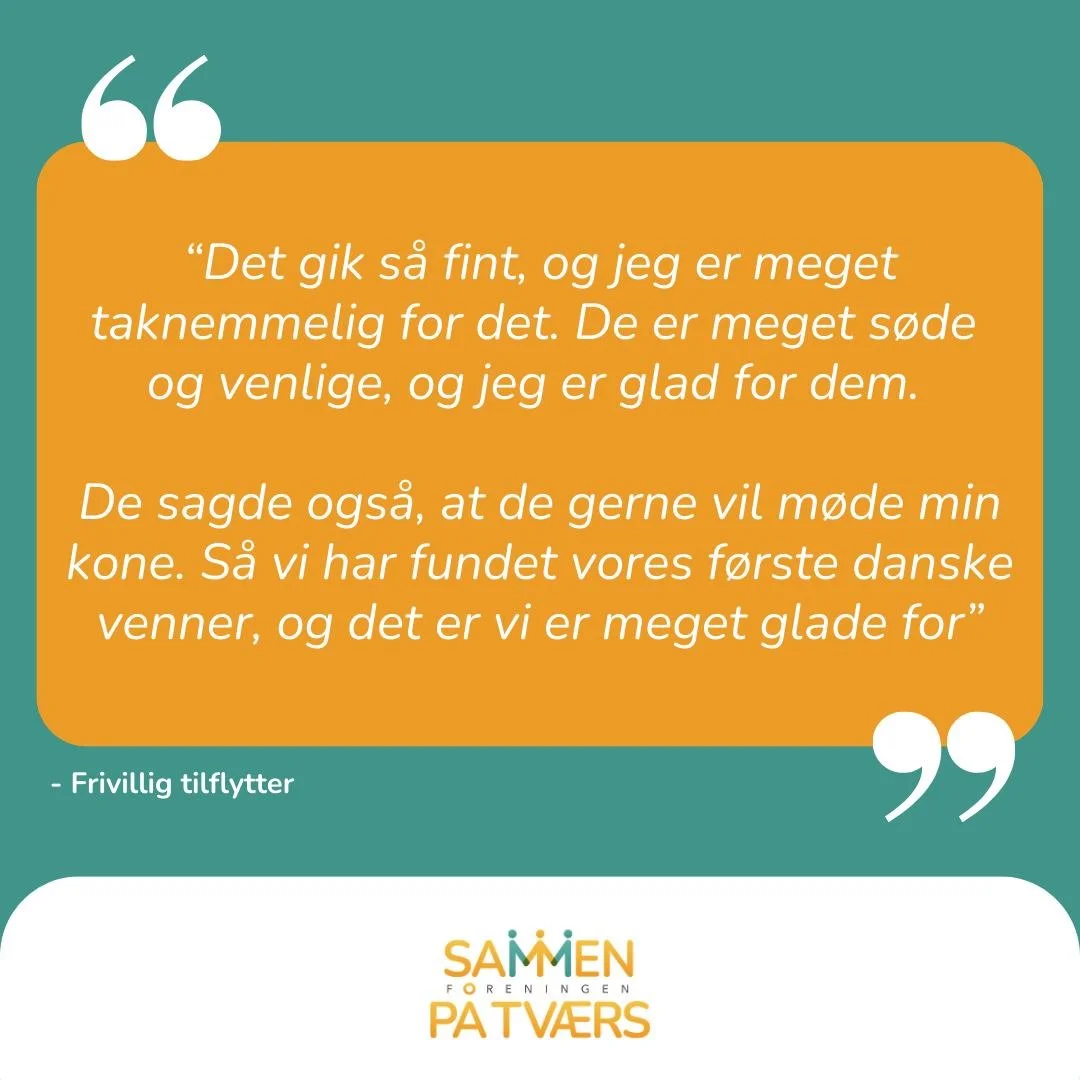 “Det gik så fint, og jeg er meget taknemmelig for det. De er meget søde og venlige, og jeg er glad for dem.

De sagde også, at de gerne vil møde min kone. Så vi har fundet vores første danske venner, og det er vi er meget glade for”

- Frivillig tilflytter

SAMMEN
FORENINGEN
PÅ TVÆRS